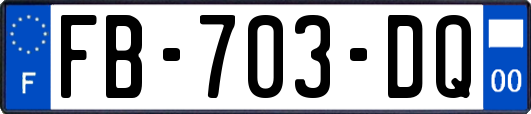 F
FB-703-DQ
00